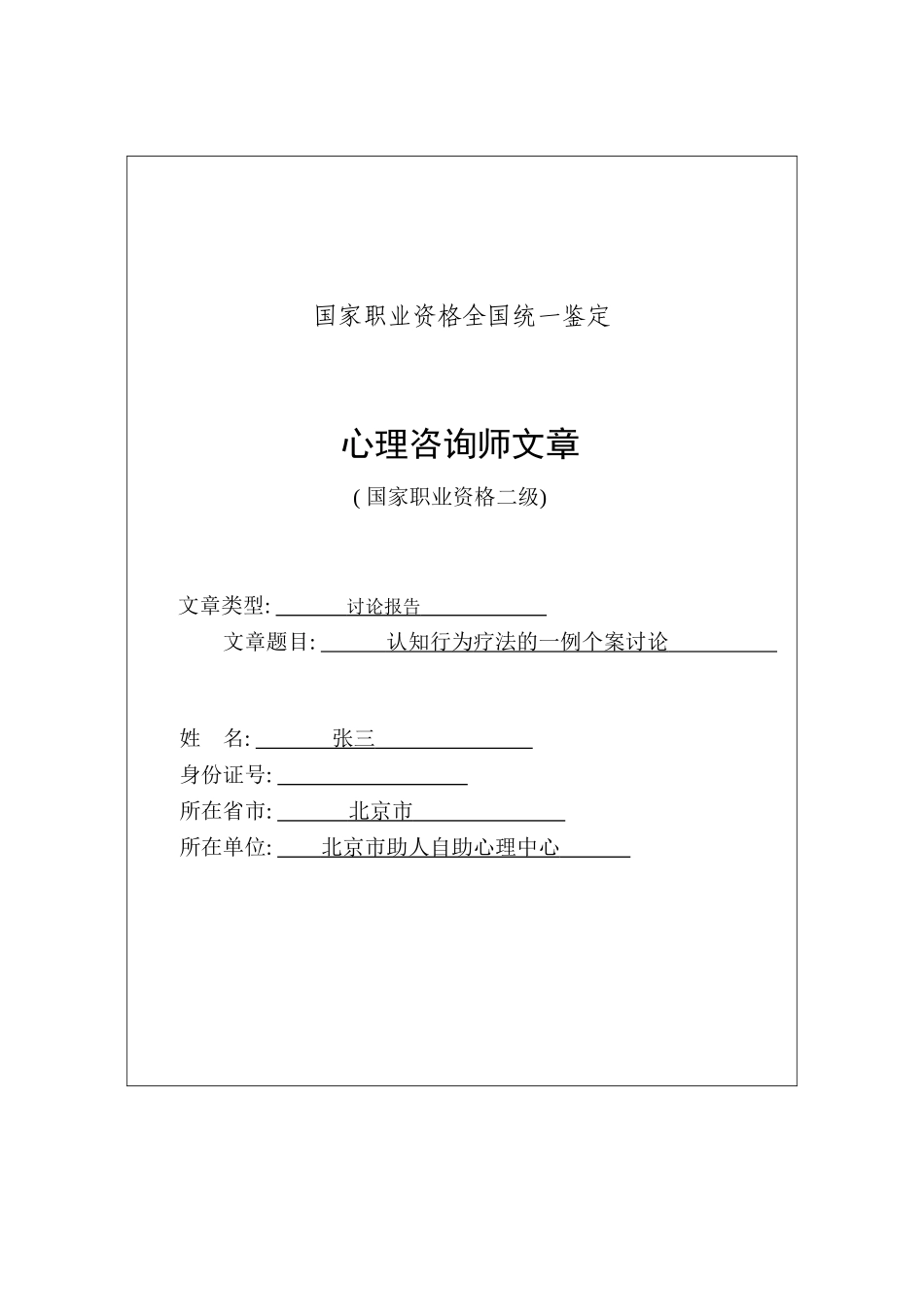 国家职业资格全国统一鉴定

心理咨询师文章

( 国家职业资格二级)

文章类型: 讨论报告

文章题目: 认知行为疗法的一例个案讨论

姓 名: 张三

身份证号:

所在省市: 北京市

所在单位: 北京市助人自助心理中心